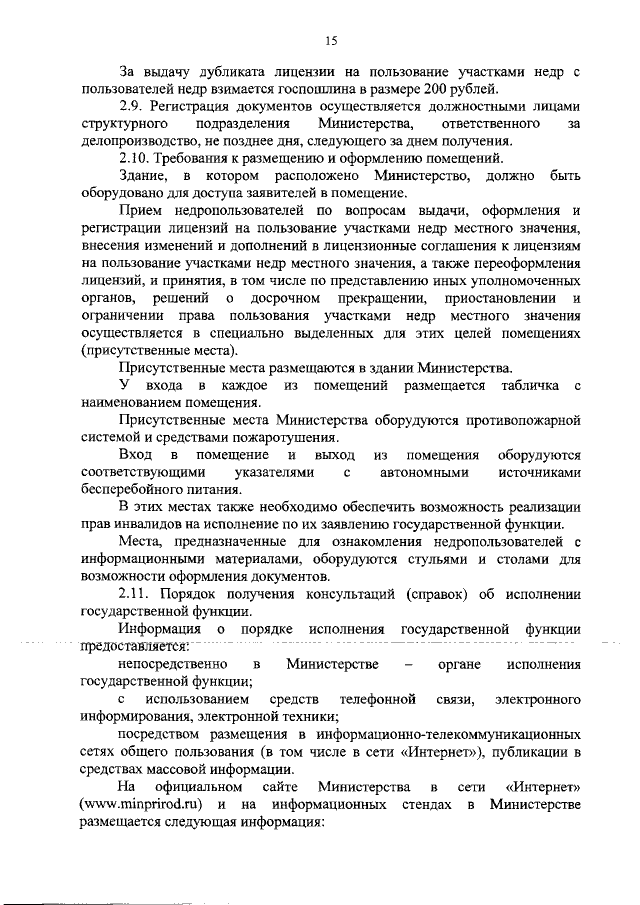 15

За выдачу дубликата лицензии на пользование участками недр с пользователей недр взимается госпошлина в размере 200 рублей.

2.9. Регистрация документов осуществляется должностными лицами структурного подразделения Министерства, ответственного за делопроизводство, не позднее дня, следующего за днем получения.

2.10. Требования к размещению и оформлению помещений.

Здание, в котором расположено Министерство, должно быть оборудовано для доступа заявителей в помещение.

Прием недропользователей по вопросам выдачи, оформления и регистрации лицензий на пользование участками недр местного значения, внесения изменений и дополнений в лицензионные соглашения к лицензиям на пользование участками недр местного значения, а также переоформления лицензий, и принятия, в том числе по представлению иных уполномоченных органов, решений о досрочном прекращении, приостановлении и ограничении права пользования участками недр местного значения осуществляется в специально выделенных для этих целей помещениях (присутственные места).

Присутственные места размещаются в здании Министерства.

У входа в каждое из помещений размещается табличка с наименованием помещения.

Присутственные места Министерства оборудуются противопожарной системой и средствами пожаротушения.

Вход в помещение и выход из помещения оборудуются соответствующими указателями с автономными источниками бесперебойного питания.

В этих местах также необходимо обеспечить возможность реализации прав инвалидов на исполнение по их заявлению государственной функции.

Места, предназначенные для ознакомления недропользователей с информационными материалами, оборудуются стульями и столами для возможности оформления документов.

2.11. Порядок получения консультаций (справок) об исполнении государственной функции.

Информация о порядке исполнения государственной функции предоставляется:

непосредственно в Министерстве – органе исполнения государственной функции;

с использованием средств телефонной связи, электронного информирования, электронной техники;

посредством размещения в информационно-телекоммуникационных сетях общего пользования (в том числе в сети «Интернет»), публикации в средствах массовой информации.

На официальном сайте Министерства в сети «Интернет» (www.minprirod.ru) и на информационных стендах в Министерстве размещается следующая информация: